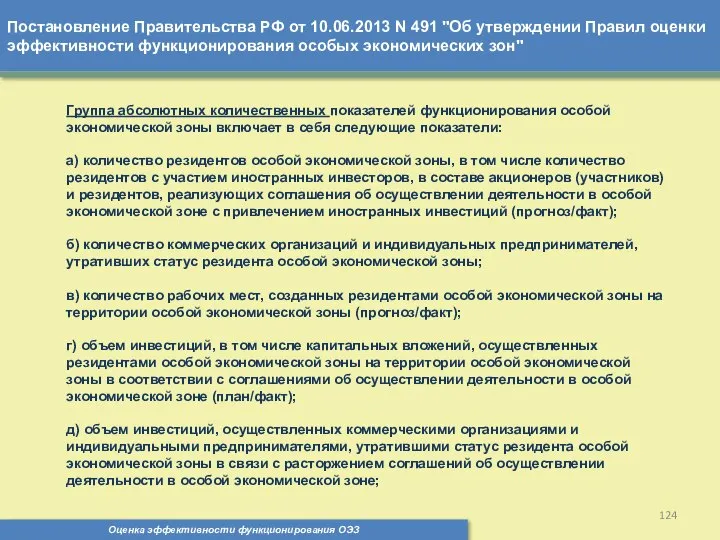 Постановление Правительства РФ от 10.06.2013 N 491 "Об утверждении Правил оценки эффективности функционирования особых экономических зон"

Группа абсолютных количественных показателей функционирования особой экономической зоны включает в себя следующие показатели:

а) количество резидентов особой экономической зоны, в том числе количество резидентов с участием иностранных инвесторов, в составе акционеров (участников) и резидентов, реализующих соглашения об осуществлении деятельности в особой экономической зоне с привлечением иностранных инвестиций (прогноз/факт);

б) количество коммерческих организаций и индивидуальных предпринимателей, утративших статус резидента особой экономической зоны;

в) количество рабочих мест, созданных резидентами особой экономической зоны на территории особой экономической зоны (прогноз/факт);

г) объем инвестиций, в том числе капитальных вложений, осуществленных резидентами особой экономической зоны на территории особой экономической зоны в соответствии с соглашениями об осуществлении деятельности в особой экономической зоне (план/факт);

д) объем инвестиций, осуществленных коммерческими организациями и индивидуальными предпринимателями, утратившими статус резидента особой экономической зоны в связи с расторжением соглашений об осуществлении деятельности в особой экономической зоне;

124

Оценка эффективности функционирования ОЭЗ